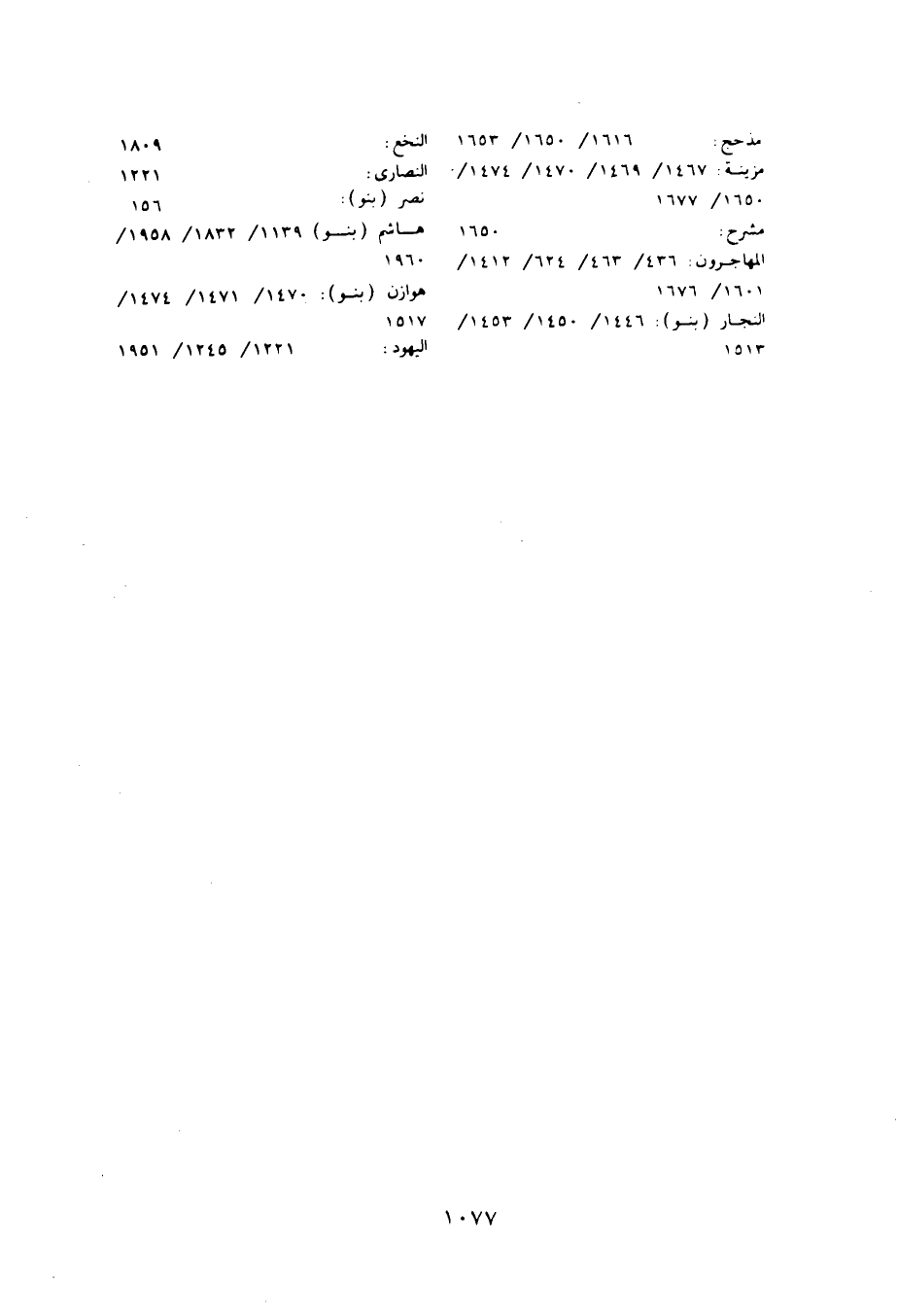 مذحج: ١٦١٦/ ١٦٥٠/ ١٦٥٣

مزينة: ١٤٦٧/ ١٤٦٩/ ١٤٧٠/ ١٤٧٤/ ١٦٥٠/ ١٦٧٧

مشرح: ١٦٥٠

المهاجرون: ٤٣٦/ ٤٦٣/ ٦٢٤/ ١٤١٢/ ١٦٠١/ ١٦٧٦

النجار (بنو): ١٤٤٦/ ١٤٥٠/ ١٤٥٣/ ١٥١٣

النخع: ١٨٠٩

النصارى: ١٢٢١

نصر (بنو): ١٥٦

هاشم (بنو) ١١٣٩/ ١٨٣٢/ ١٩٥٨/ ١٩٦٠

هوازن (بنو): ١٤٧٠/ ١٤٧١/ ١٤٧٤/ ١٥١٧

اليهود: ١٢٢١/ ١٢٤٥/ ١٩٥١

١٠٧٧